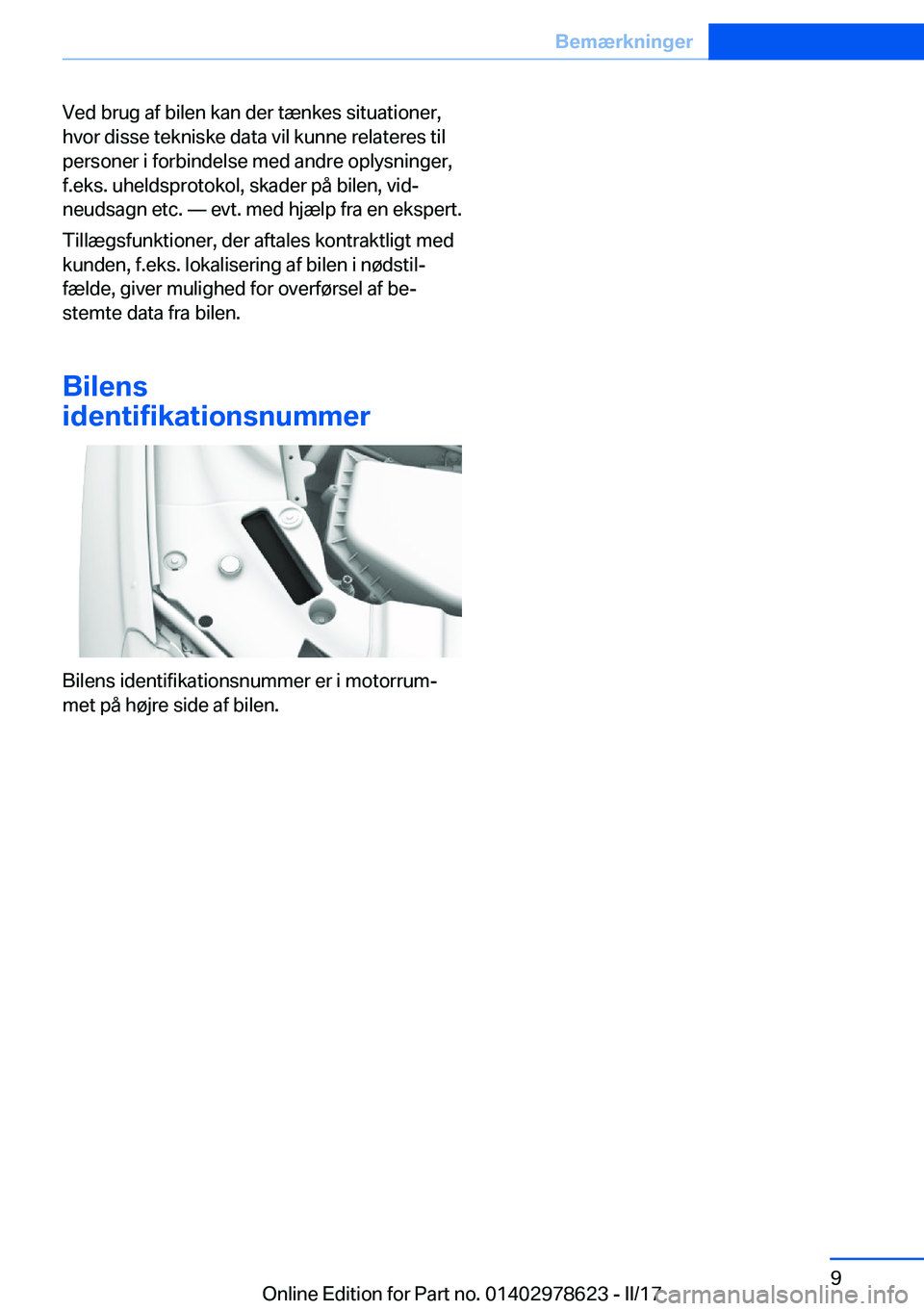 Bemærkninger

Ved brug af bilen kan der tænkes situationer, hvor disse tekniske data vil kunne relateres til personer i forbindelse med andre oplysninger, f.eks. uheldsprotokol, skader på bilen, vidneudsagn etc. — evt. med hjælp fra en ekspert.

Tillægsfunktioner, der aftales kontraktligt med kunden, f.eks. lokalisering af bilen i nødstilfælde, giver mulighed for overførsel af bestemte data fra bilen.

Bilens identifikationsnummer

Bilens identifikationsnummer er i motorrummet på højre side af bilen.

9

Online Edition for Part no. 01402978623 - II/17

carmanualsonline.info